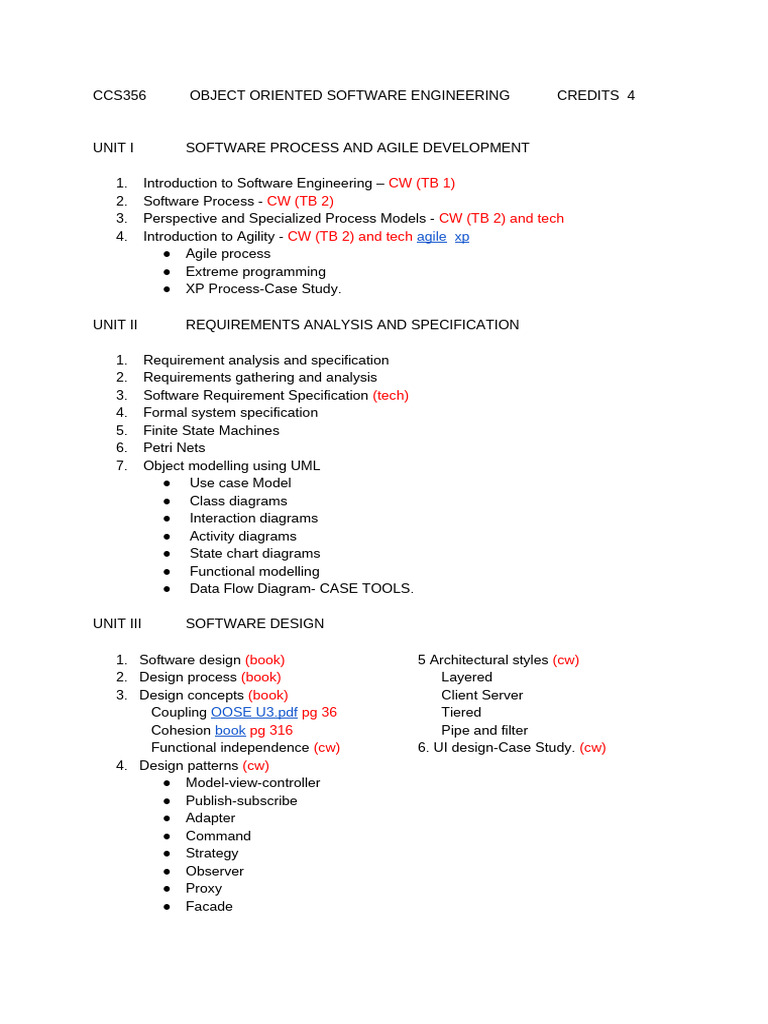 CCS356 OBJECT ORIENTED SOFTWARE ENGINEERING CREDITS 4

UNIT I SOFTWARE PROCESS AND AGILE DEVELOPMENT

1. Introduction to Software Engineering – CW (TB 1)
2. Software Process - CW (TB 2)
3. Perspective and Specialized Process Models - CW (TB 2) and tech
4. Introduction to Agility - CW (TB 2) and tech agile xp
 ● Agile process
 ● Extreme programming
 ● XP Process-Case Study.

UNIT II REQUIREMENTS ANALYSIS AND SPECIFICATION

1. Requirement analysis and specification
2. Requirements gathering and analysis
3. Software Requirement Specification (tech)
4. Formal system specification
5. Finite State Machines
6. Petri Nets
7. Object modelling using UML
 ● Use case Model
 ● Class diagrams
 ● Interaction diagrams
 ● Activity diagrams
 ● State chart diagrams
 ● Functional modelling
 ● Data Flow Diagram- CASE TOOLS.

UNIT III SOFTWARE DESIGN

1. Software design (book)
2. Design process (book)
3. Design concepts (book)
 Coupling OOSE U3.pdf pg 36
 Cohesion book pg 316
 Functional independence (cw)
4. Design patterns (cw)
 ● Model-view-controller
 ● Publish-subscribe
 ● Adapter
 ● Command
 ● Strategy
 ● Observer
 ● Proxy
 ● Facade

5 Architectural styles (cw)
 Layered
 Client Server
 Tiered
 Pipe and filter
6. UI design-Case Study. (cw)